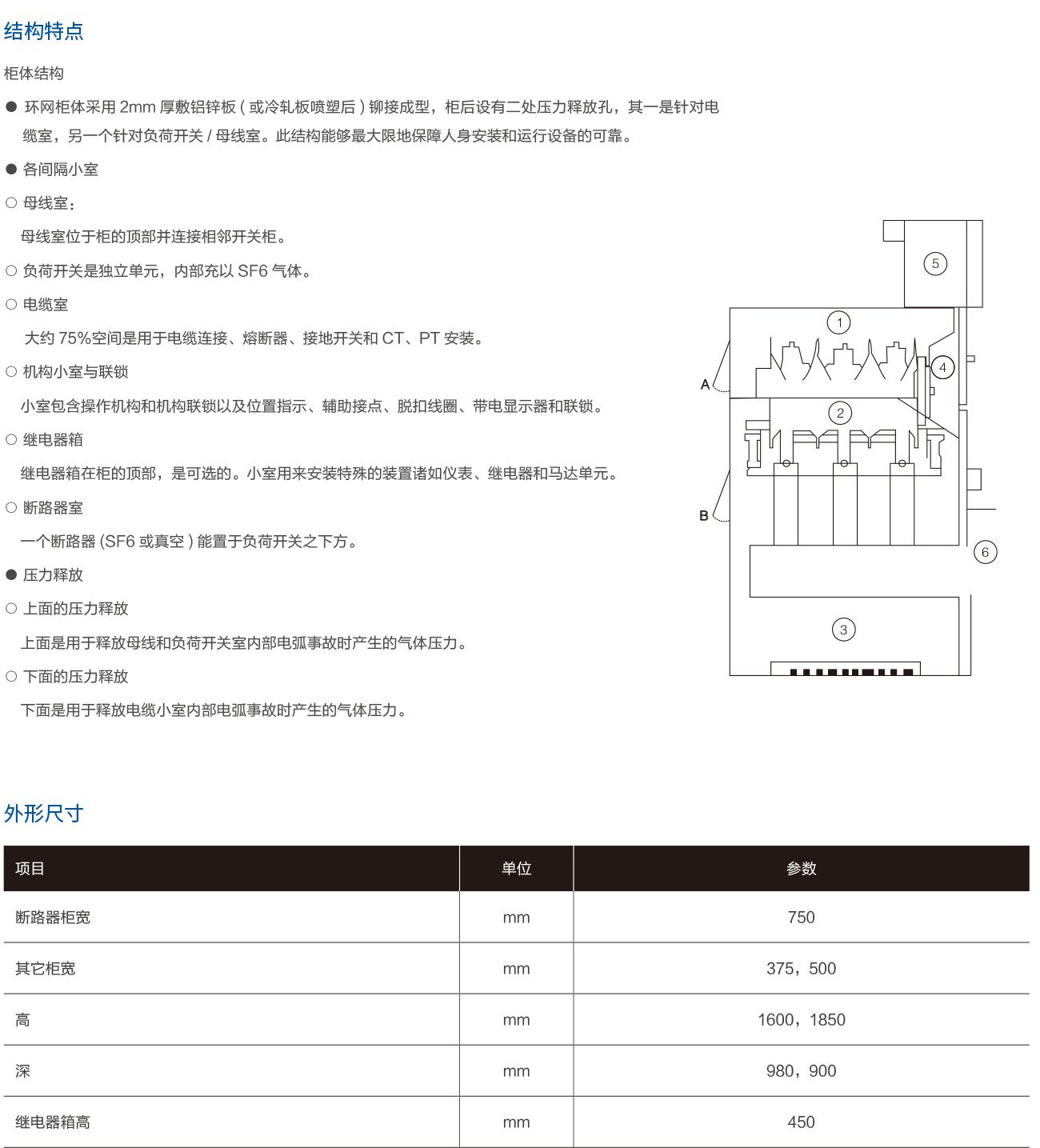 结构特点

柜体结构

● 环网柜体采用 2mm 厚敷铝锌板 ( 或冷轧板喷塑后 ) 铆接成型，柜后设有二处压力释放孔，其一是针对电缆室，另一个针对负荷开关 / 母线室。此结构能够最大限地保障人身安装和运行设备的可靠。

● 各间隔小室

○ 母线室：

母线室位于柜的顶部并连接相邻开关柜。

○ 负荷开关是独立单元，内部充以 SF6 气体。

○ 电缆室

大约 75%空间是用于电缆连接、熔断器、接地开关和 CT、PT 安装。

○ 机构小室与联锁

小室包含操作机构和机构联锁以及位置指示、辅助接点、脱扣线圈、带电显示器和联锁。

○ 继电器箱

继电器箱在柜的顶部，是可选的。小室用来安装特殊的装置诸如仪表、继电器和马达单元。

○ 断路器室

一个断路器 (SF6 或真空 ) 能置于负荷开关之下方。

● 压力释放

○ 上面的压力释放

上面是用于释放母线和负荷开关室内部电弧事故时产生的气体压力。

○ 下面的压力释放

下面是用于释放电缆小室内部电弧事故时产生的气体压力。

5
1
4
A
2
B
6
3

外形尺寸

| 项目 | 单位 | 参数 |
|---|---|---|
| 断路器柜宽 | mm | 750 |
| 其它柜宽 | mm | 375，500 |
| 高 | mm | 1600，1850 |
| 深 | mm | 980，900 |
| 继电器箱高 | mm | 450 |